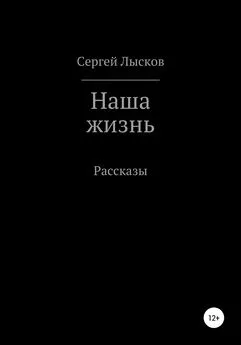 Сергей Лысков

Наша жизнь

Рассказы

12+